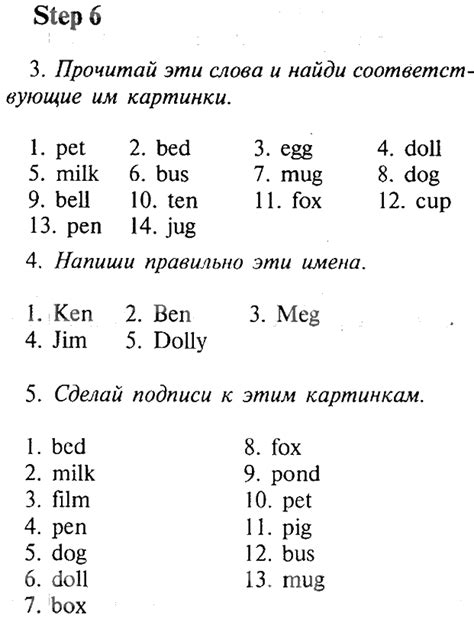 Step 6

3. Прочитай эти слова и найди соответствующие им картинки.

1. pet 2. bed 3. egg 4. doll
5. milk 6. bus 7. mug 8. dog
9. bell 10. ten 11. fox 12. cup
13. pen 14. jug

4. Напиши правильно эти имена.

1. Ken 2. Ben 3. Meg
4. Jim 5. Dolly

5. Сделай подписи к этим картинкам.

1. bed
2. milk
3. film
4. pen
5. dog
6. doll
7. box

8. fox
9. pond
10. pet
11. pig
12. bus
13. mug